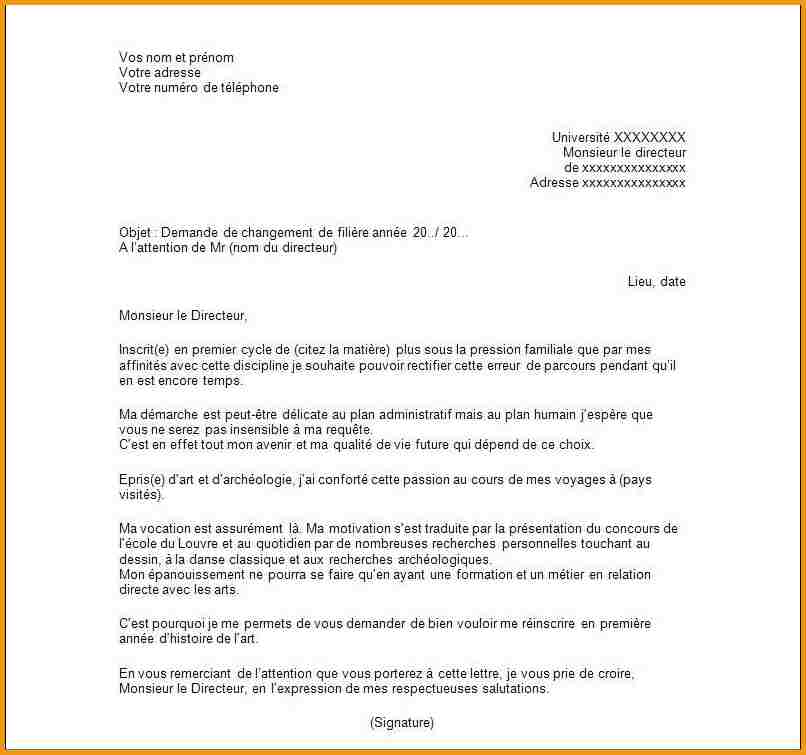 Vos nom et prénom
Votre adresse
Votre numéro de téléphone

Université XXXXXXXX
Monsieur le directeur
de xxxxxxxxxxxxxxx
Adresse xxxxxxxxxxxxxxx

Objet : Demande de changement de filière année 20../ 20...
A l'attention de Mr (nom du directeur)

Lieu, date

Monsieur le Directeur,

Inscrit(e) en premier cycle de (citez la matière) plus sous la pression familiale que par mes affinités avec cette discipline je souhaite pouvoir rectifier cette erreur de parcours pendant qu'il en est encore temps.

Ma démarche est peut-être délicate au plan administratif mais au plan humain j'espère que vous ne serez pas insensible à ma requête.
C'est en effet tout mon avenir et ma qualité de vie future qui dépend de ce choix.

Epris(e) d'art et d'archéologie, j'ai conforté cette passion au cours de mes voyages à (pays visités).

Ma vocation est assurément là. Ma motivation s'est traduite par la présentation du concours de l'école du Louvre et au quotidien par de nombreuses recherches personnelles touchant au dessin, à la danse classique et aux recherches archéologiques.
Mon épanouissement ne pourra se faire qu'en ayant une formation et un métier en relation directe avec les arts.

C'est pourquoi je me permets de vous demander de bien vouloir me réinscrire en première année d'histoire de l'art.

En vous remerciant de l'attention que vous porterez à cette lettre, je vous prie de croire, Monsieur le Directeur, en l'expression de mes respectueuses salutations.

(Signature)